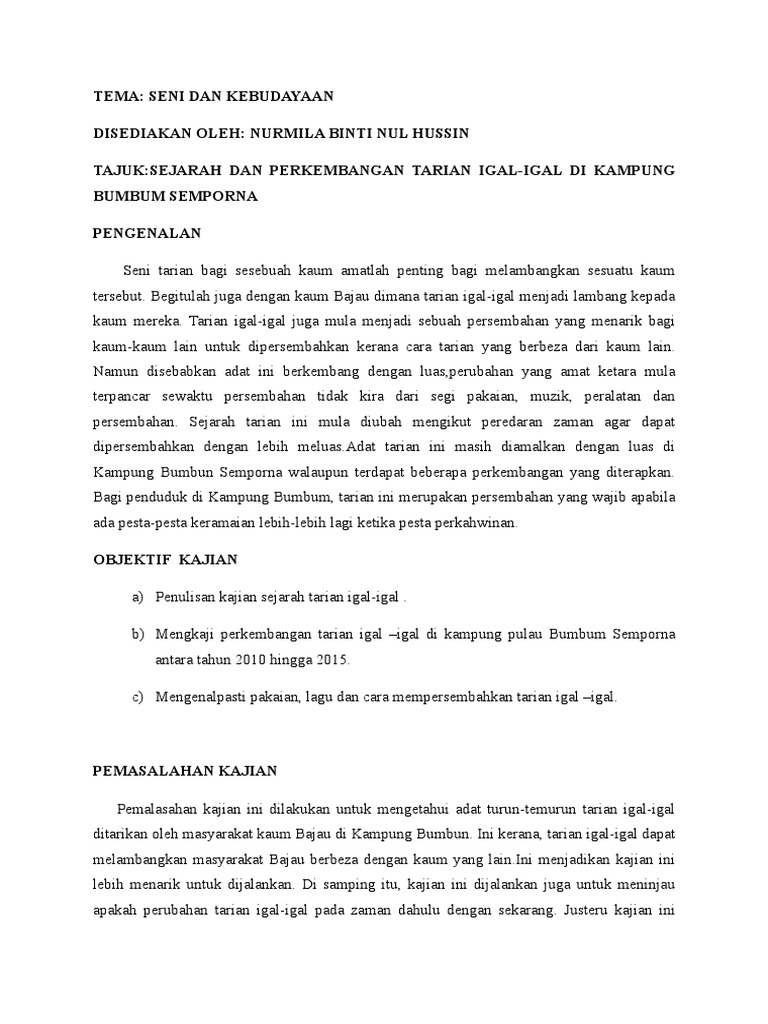 TEMA: SENI DAN KEBUDAYAAN

DISEDIAKAN OLEH: NURMILA BINTI NUL HUSSIN

TAJUK:SEJARAH DAN PERKEMBANGAN TARIAN IGAL-IGAL DI KAMPUNG BUMBUM SEMPORNA

PENGENALAN

Seni tarian bagi sesebuah kaum amatlah penting bagi melambangkan sesuatu kaum tersebut. Begitulah juga dengan kaum Bajau dimana tarian igal-igal menjadi lambang kepada kaum mereka. Tarian igal-igal juga mula menjadi sebuah persembahan yang menarik bagi kaum-kaum lain untuk dipersembahkan kerana cara tarian yang berbeza dari kaum lain. Namun disebabkan adat ini berkembang dengan luas,perubahan yang amat ketara mula terpancar sewaktu persembahan tidak kira dari segi pakaian, muzik, peralatan dan persembahan. Sejarah tarian ini mula diubah mengikut peredaran zaman agar dapat dipersembahkan dengan lebih meluas.Adat tarian ini masih diamalkan dengan luas di Kampung Bumbun Semporna walaupun terdapat beberapa perkembangan yang diterapkan. Bagi penduduk di Kampung Bumbum, tarian ini merupakan persembahan yang wajib apabila ada pesta-pesta keramaian lebih-lebih lagi ketika pesta perkahwinan.

OBJEKTIF KAJIAN

a) Penulisan kajian sejarah tarian igal-igal .

b) Mengkaji perkembangan tarian igal –igal di kampung pulau Bumbum Semporna antara tahun 2010 hingga 2015.

c) Mengenalpasti pakaian, lagu dan cara mempersembahkan tarian igal –igal.

PEMASALAHAN KAJIAN

Pemalasahan kajian ini dilakukan untuk mengetahui adat turun-temurun tarian igal-igal ditarikan oleh masyarakat kaum Bajau di Kampung Bumbun. Ini kerana, tarian igal-igal dapat melambangkan masyarakat Bajau berbeza dengan kaum yang lain.Ini menjadikan kajian ini lebih menarik untuk dijalankan. Di samping itu, kajian ini dijalankan juga untuk meninjau apakah perubahan tarian igal-igal pada zaman dahulu dengan sekarang. Justeru kajian ini